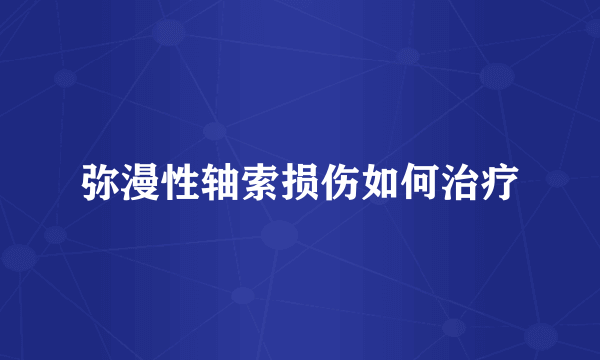 弥漫性轴索损伤如何治疗